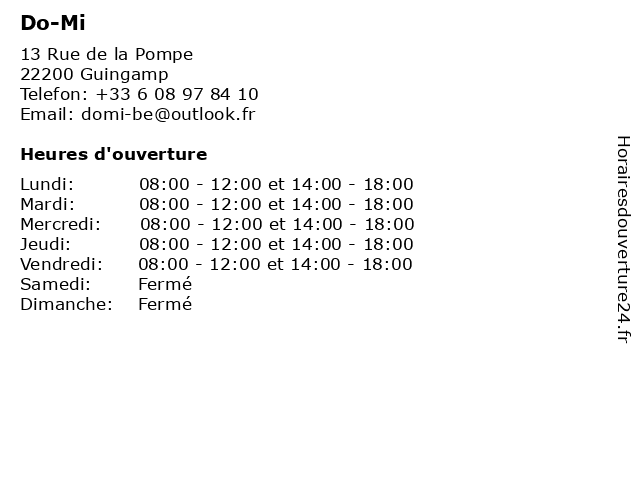 Do-Mi

13 Rue de la Pompe
22200 Guingamp
Telefon: +33 6 08 97 84 10
Email: domi-be@outlook.fr

Heures d'ouverture

Lundi: 08:00 - 12:00 et 14:00 - 18:00
Mardi: 08:00 - 12:00 et 14:00 - 18:00
Mercredi: 08:00 - 12:00 et 14:00 - 18:00
Jeudi: 08:00 - 12:00 et 14:00 - 18:00
Vendredi: 08:00 - 12:00 et 14:00 - 18:00
Samedi: Fermé
Dimanche: Fermé

Horairesdouverture24.fr